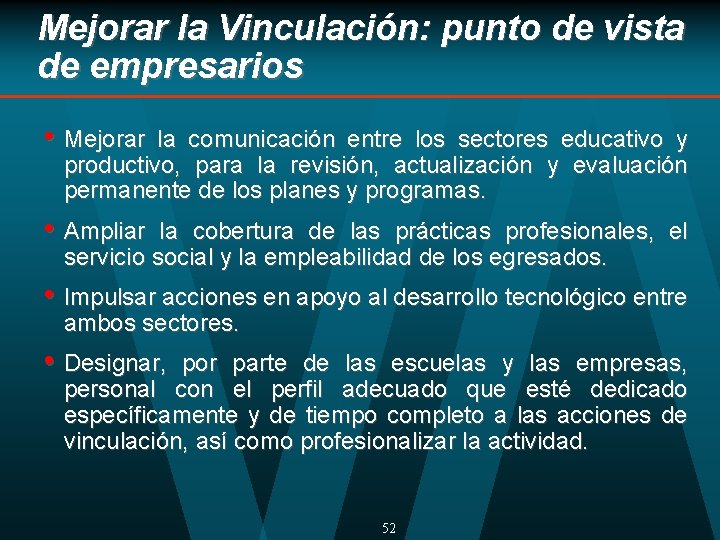 Mejorar la Vinculación: punto de vista de empresarios

• Mejorar la comunicación entre los sectores educativo y productivo, para la revisión, actualización y evaluación permanente de los planes y programas.

• Ampliar la cobertura de las prácticas profesionales, el servicio social y la empleabilidad de los egresados.

• Impulsar acciones en apoyo al desarrollo tecnológico entre ambos sectores.

• Designar, por parte de las escuelas y las empresas, personal con el perfil adecuado que esté dedicado específicamente y de tiempo completo a las acciones de vinculación, así como profesionalizar la actividad.

52